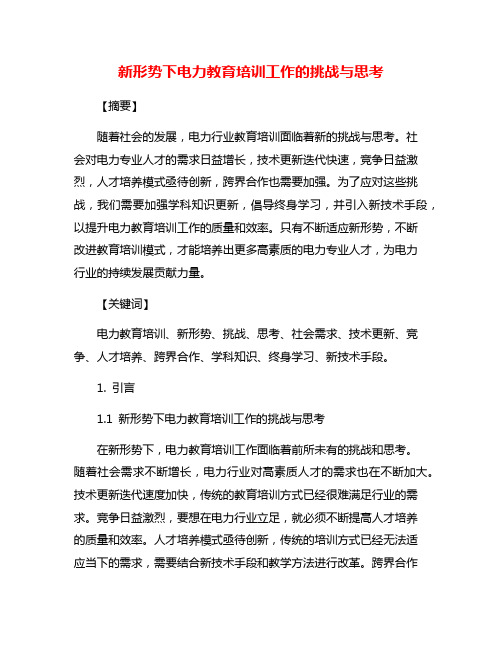 新形势下电力教育培训工作的挑战与思考

【摘要】

随着社会的发展，电力行业教育培训面临着新的挑战与思考。社会对电力专业人才的需求日益增长，技术更新迭代快速，竞争日益激烈，人才培养模式亟待创新，跨界合作也需要加强。为了应对这些挑战，我们需要加强学科知识更新，倡导终身学习，并引入新技术手段，以提升电力教育培训工作的质量和效率。只有不断适应新形势，不断改进教育培训模式，才能培养出更多高素质的电力专业人才，为电力行业的持续发展贡献力量。

【关键词】

电力教育培训、新形势、挑战、思考、社会需求、技术更新、竞争、人才培养、跨界合作、学科知识、终身学习、新技术手段。

1. 引言

1.1 新形势下电力教育培训工作的挑战与思考

在新形势下，电力教育培训工作面临着前所未有的挑战和思考。随着社会需求不断增长，电力行业对高素质人才的需求也在不断加大。技术更新迭代速度加快，传统的教育培训方式已经很难满足行业的需求。竞争日益激烈，要想在电力行业立足，就必须不断提高人才培养的质量和效率。人才培养模式亟待创新，传统的培训方式已经无法适应当下的需求，需要结合新技术手段和教学方法进行改革。跨界合作